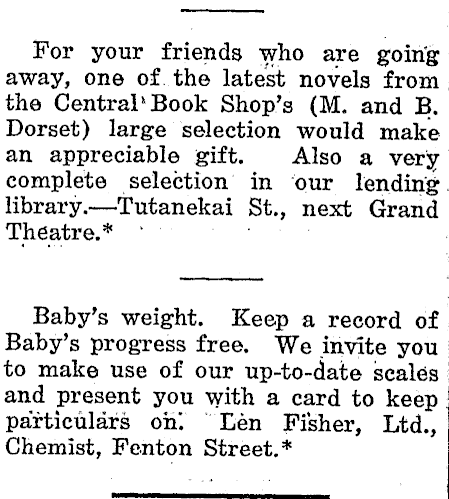 For your friends who are going away, one of the latest novels from the Central Book Shop's (M. and B. Dorset) large selection would make an appreciable gift. Also a very complete selection in our lending library.—Tutanekai St., next Grand Theatre.*

Baby's weight. Keep a record of Baby's progress free. We invite you to make use of our up-to-date scales and present you with a card to keep particulars on. Len Fisher, Ltd., Chemist, Fenton Street.*